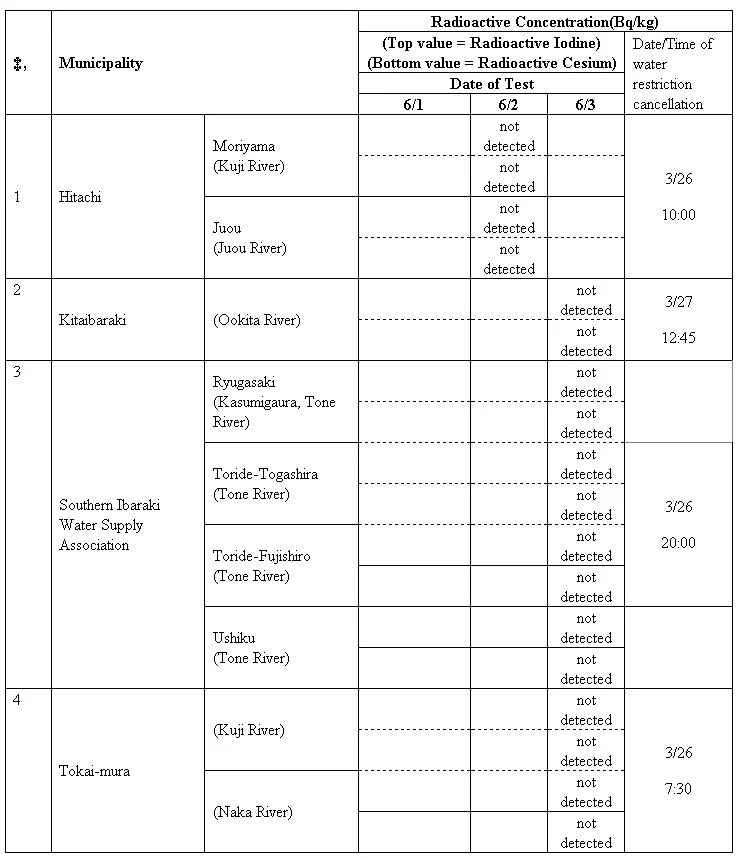 | ‡, | Municipality | | Radioactive Concentration(Bq/kg) (Top value = Radioactive Iodine) (Bottom value = Radioactive Cesium) Date of Test 6/1 | 6/2 | 6/3 | Date/Time of water restriction cancellation |
|---|---|---|---|---|---|---|
| 1 | Hitachi | Moriyama (Kuji River) | | not detected | | 3/26 10:00 |
| | | | | not detected | | |
| | | Juou (Juou River) | | not detected | | |
| | | | | not detected | | |
| 2 | Kitaibaraki | (Ookita River) | | | not detected | 3/27 12:45 |
| | | | | | not detected | |
| 3 | Southern Ibaraki Water Supply Association | Ryugasaki (Kasumigaura, Tone River) | | | not detected | 3/26 20:00 |
| | | | | | not detected | |
| | | Toride-Togashira (Tone River) | | | not detected | |
| | | | | | not detected | |
| | | Toride-Fujishiro (Tone River) | | | not detected | |
| | | | | | not detected | |
| | | Ushiku (Tone River) | | | not detected | |
| | | | | | not detected | |
| 4 | Tokai-mura | (Kuji River) | | | not detected | 3/26 7:30 |
| | | | | | not detected | |
| | | (Naka River) | | | not detected | |
| | | | | | not detected | |